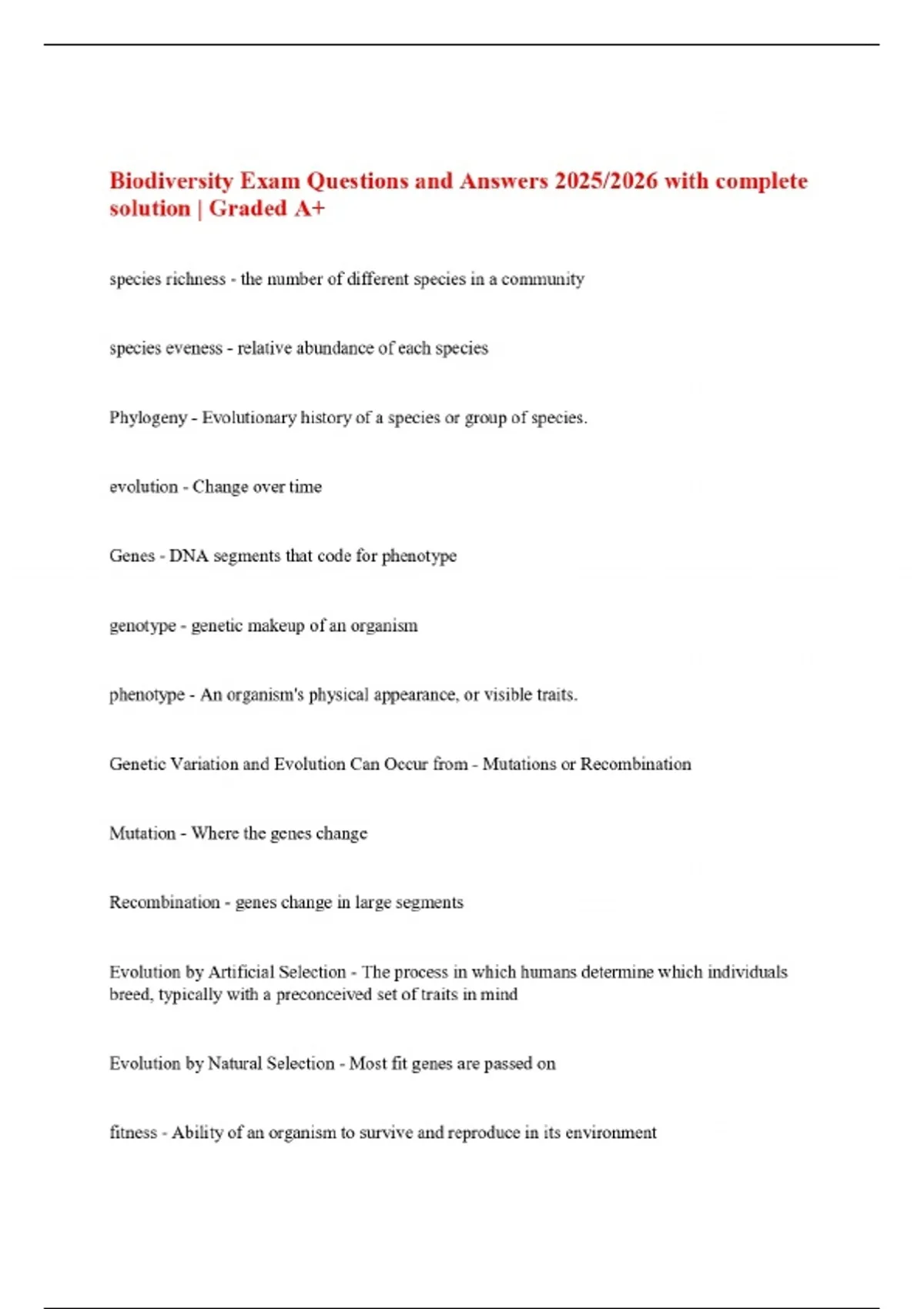 Biodiversity Exam Questions and Answers 2025/2026 with complete solution | Graded A+

species richness - the number of different species in a community

species eveness - relative abundance of each species

Phylogeny - Evolutionary history of a species or group of species.

evolution - Change over time

Genes - DNA segments that code for phenotype

genotype - genetic makeup of an organism

phenotype - An organism's physical appearance, or visible traits.

Genetic Variation and Evolution Can Occur from - Mutations or Recombination

Mutation - Where the genes change

Recombination - genes change in large segments

Evolution by Artificial Selection - The process in which humans determine which individuals breed, typically with a preconceived set of traits in mind

Evolution by Natural Selection - Most fit genes are passed on

fitness - Ability of an organism to survive and reproduce in its environment